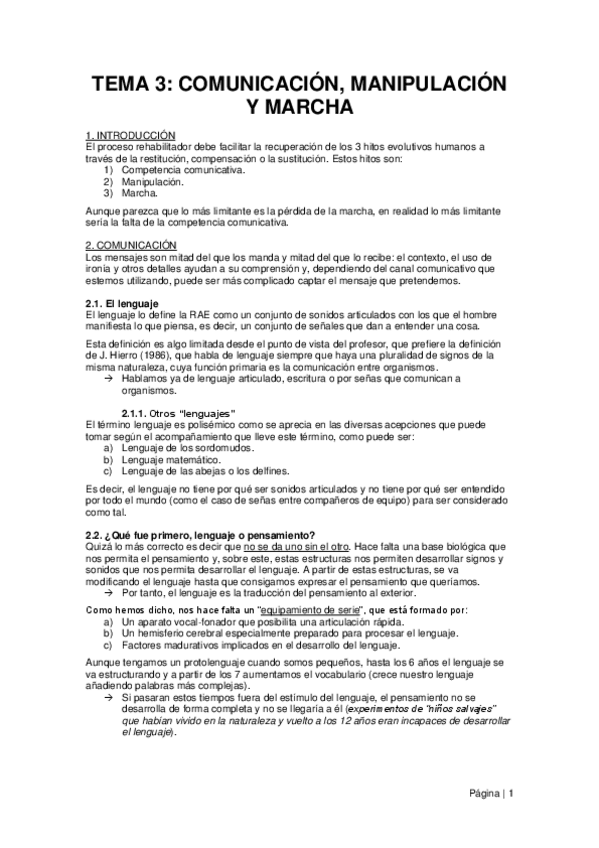 TEMA 3: COMUNICACIÓN, MANIPULACIÓN Y MARCHA

1. INTRODUCCIÓN
El proceso rehabilitador debe facilitar la recuperación de los 3 hitos evolutivos humanos a través de la restitución, compensación o la sustitución. Estos hitos son:
1) Competencia comunicativa.
2) Manipulación.
3) Marcha.

Aunque parezca que lo más limitante es la pérdida de la marcha, en realidad lo más limitante sería la falta de la competencia comunicativa.

2. COMUNICACIÓN
Los mensajes son mitad del que los manda y mitad del que lo recibe: el contexto, el uso de ironía y otros detalles ayudan a su comprensión y, dependiendo del canal comunicativo que estemos utilizando, puede ser más complicado captar el mensaje que pretendemos.

2.1. El lenguaje
El lenguaje lo define la RAE como un conjunto de sonidos articulados con los que el hombre manifiesta lo que piensa, es decir, un conjunto de señales que dan a entender una cosa.

Esta definición es algo limitada desde el punto de vista del profesor, que prefiere la definición de J. Hierro (1986), que habla de lenguaje siempre que haya una pluralidad de signos de la misma naturaleza, cuya función primaria es la comunicación entre organismos.
→ Hablamos ya de lenguaje articulado, escritura o por señas que comunican a organismos.

2.1.1. Otros "lenguajes"
El término lenguaje es polisémico como se aprecia en las diversas acepciones que puede tomar según el acompañamiento que lleve este término, como puede ser:
a) Lenguaje de los sordomudos.
b) Lenguaje matemático.
c) Lenguaje de las abejas o los delfines.

Es decir, el lenguaje no tiene por qué ser sonidos articulados y no tiene por qué ser entendido por todo el mundo (como el caso de señas entre compañeros de equipo) para ser considerado como tal.

2.2. ¿Qué fue primero, lenguaje o pensamiento?
Quizá lo más correcto es decir que no se da uno sin el otro. Hace falta una base biológica que nos permita el pensamiento y, sobre este, estas estructuras nos permiten desarrollar signos y sonidos que nos permita desarrollar el lenguaje. A partir de estas estructuras, se va modificando el lenguaje hasta que consigamos expresar el pensamiento que queríamos.
→ Por tanto, el lenguaje es la traducción del pensamiento al exterior.

Como hemos dicho, nos hace falta un "equipamiento de serie", que está formado por:
a) Un aparato vocal-fonador que posibilita una articulación rápida.
b) Un hemisferio cerebral especialmente preparado para procesar el lenguaje.
c) Factores madurativos implicados en el desarrollo del lenguaje.

Aunque tengamos un protolenguaje cuando somos pequeños, hasta los 6 años el lenguaje se va estructurando y a partir de los 7 aumentamos el vocabulario (crece nuestro lenguaje añadiendo palabras más complejas).
→ Si pasaran estos tiempos fuera del estímulo del lenguaje, el pensamiento no se desarrolla de forma completa y no se llegaría a él (experimentos de "niños salvajes" que habían vivido en la naturaleza y vuelto a los 12 años eran incapaces de desarrollar el lenguaje).

Página | 1